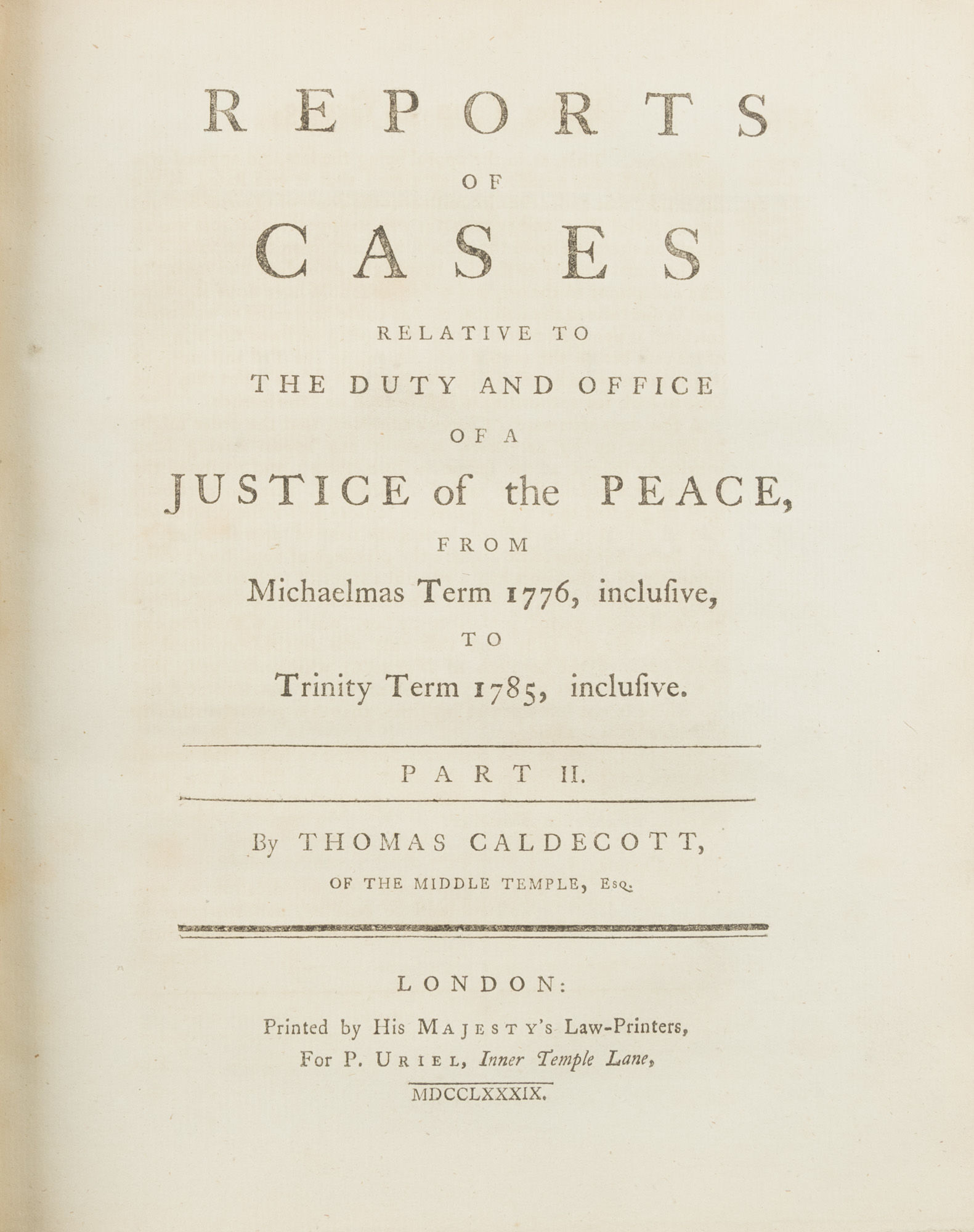 REPORTS

OF

CASES

RELATIVE TO

THE DUTY AND OFFICE

OF A

JUSTICE of the PEACE,

FROM

Michaelmas Term 1776, incluſive,

TO

Trinity Term 1785, incluſive.

PART II.

By THOMAS CALDECOTT,

OF THE MIDDLE TEMPLE, Esq.

LONDON:

Printed by His MAJESTY's Law-Printers,

For P. URIEL, Inner Temple Lane,

MDCCLXXXIX.